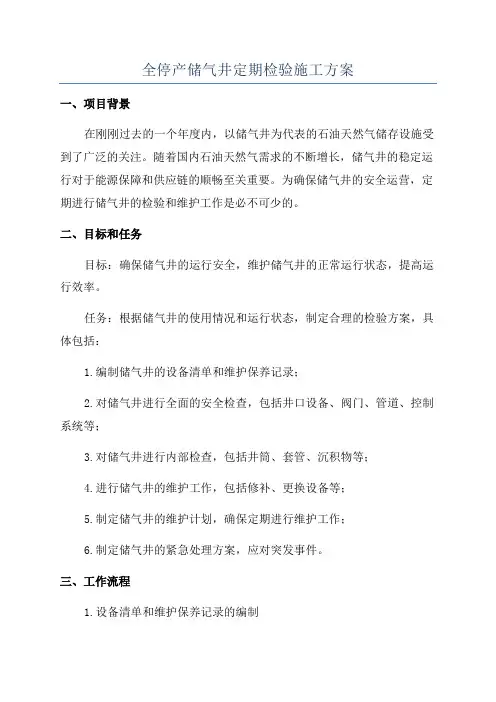 全停产储气井定期检验施工方案

一、项目背景

在刚刚过去的一个年度内，以储气井为代表的石油天然气储存设施受到了广泛的关注。随着国内石油天然气需求的不断增长，储气井的稳定运行对于能源保障和供应链的顺畅至关重要。为确保储气井的安全运营，定期进行储气井的检验和维护工作是必不可少的。

二、目标和任务

目标：确保储气井的运行安全，维护储气井的正常运行状态，提高运行效率。

任务：根据储气井的使用情况和运行状态，制定合理的检验方案，具体包括：

1.编制储气井的设备清单和维护保养记录；

2.对储气井进行全面的安全检查，包括井口设备、阀门、管道、控制系统等；

3.对储气井进行内部检查，包括井筒、套管、沉积物等；

4.进行储气井的维护工作，包括修补、更换设备等；

5.制定储气井的维护计划，确保定期进行维护工作；

6.制定储气井的紧急处理方案，应对突发事件。

三、工作流程

1.设备清单和维护保养记录的编制